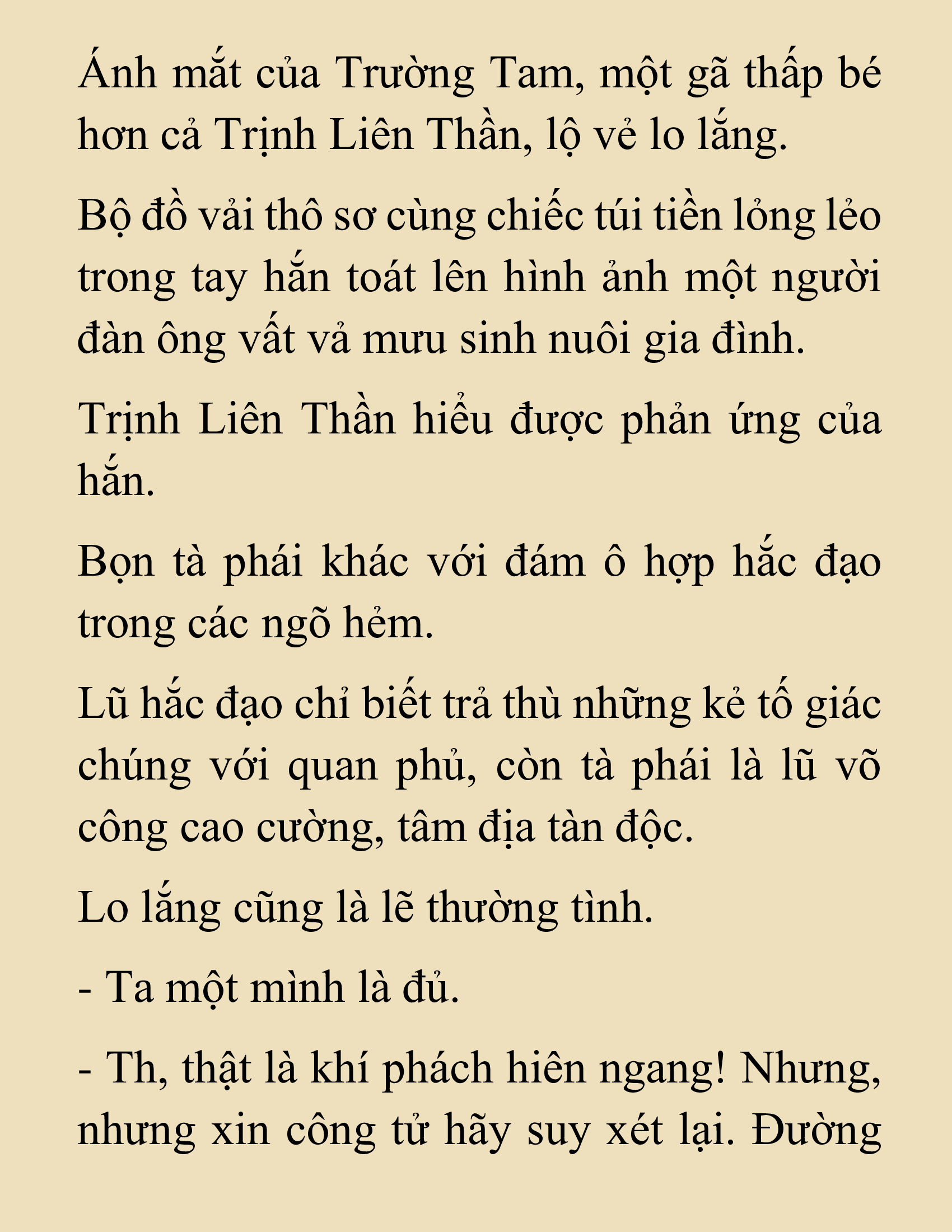 Ánh mắt của Trường Tam, một gã thấp bé hơn cả Trịnh Liên Thần, lộ vẻ lo lắng.

Bộ đồ vải thô sơ cùng chiếc túi tiền lỏng lẻo trong tay hắn toát lên hình ảnh một người đàn ông vất vả mưu sinh nuôi gia đình.

Trịnh Liên Thần hiểu được phản ứng của hắn.

Bọn tà phái khác với đám ô hợp hắc đạo trong các ngõ hẻm.

Lũ hắc đạo chỉ biết trả thù những kẻ tố giác chúng với quan phủ, còn tà phái là lũ võ công cao cường, tâm địa tàn độc.

Lo lắng cũng là lẽ thường tình.

- Ta một mình là đủ.

- Th, thật là khí phách hiên ngang! Nhưng, nhưng xin công tử hãy suy xét lại. Đường